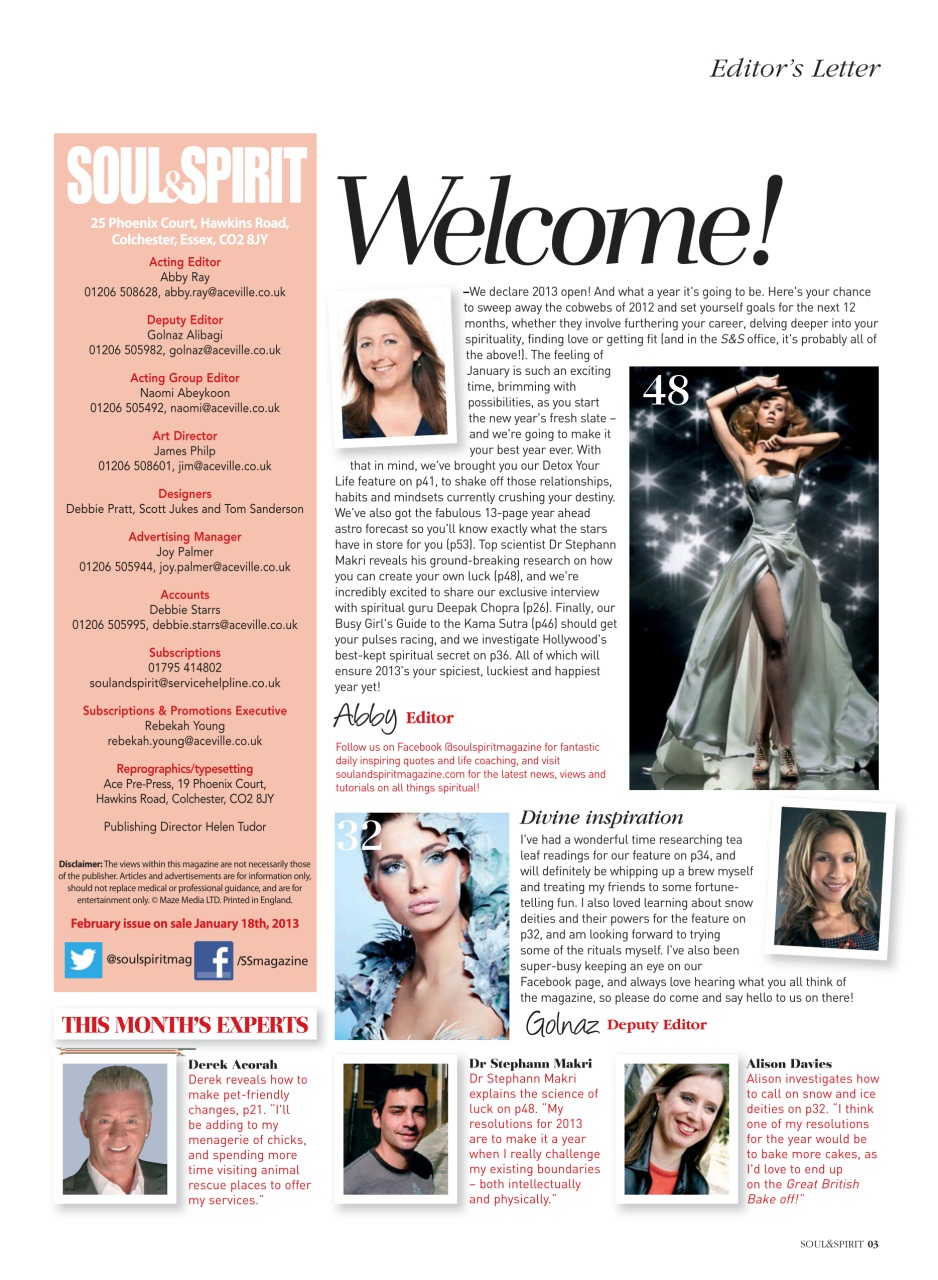 Editor's Letter

SOUL&SPIRIT
25 Phoenix Court, Hawkins Road, Colchester, Essex, CO2 8JY

Acting Editor
Abby Ray
01206 508628, abby.ray@aceville.co.uk

Deputy Editor
Golnaz Alibagi
01206 505982, golnaz@aceville.co.uk

Acting Group Editor
Naomi Abeykoon
01206 505492, naomi@aceville.co.uk

Art Director
James Philp
01206 508601, jim@aceville.co.uk

Designers
Debbie Pratt, Scott Jukes and Tom Sanderson

Advertising Manager
Joy Palmer
01206 505944, joy.palmer@aceville.co.uk

Accounts
Debbie Starrs
01206 505995, debbie.starrs@aceville.co.uk

Subscriptions
01795 414802
soulandspirit@servicehelpline.co.uk

Subscriptions & Promotions Executive
Rebekah Young
rebekah.young@aceville.co.uk

Reprographics/typesetting
Ace Pre-Press, 19 Phoenix Court, Hawkins Road, Colchester, CO2 8JY

Publishing Director Helen Tudor

Disclaimer: The views within this magazine are not necessarily those of the publisher. Articles and advertisements are for information only, should not replace medical or professional guidance, and are for entertainment only. © Maze Media LTD. Printed in England.

February issue on sale January 18th, 2013

@soulspiritmag /SSmagazine

Welcome!

–We declare 2013 open! And what a year it's going to be. Here's your chance to sweep away the cobwebs of 2012 and set yourself goals for the next 12 months, whether they involve furthering your career, delving deeper into your spirituality, finding love or getting fit (and in the S&S office, it's probably all of the above!). The feeling of January is such an exciting time, brimming with possibilities, as you start the new year's fresh slate – and we're going to make it your best year ever. With that in mind, we've brought you our Detox Your Life feature on p41, to shake off those relationships, habits and mindsets currently crushing your destiny. We've also got the fabulous 13-page year ahead astro forecast so you'll know exactly what the stars have in store for you (p53). Top scientist Dr Stephann Makri reveals his ground-breaking research on how you can create your own luck (p48), and we're incredibly excited to share our exclusive interview with spiritual guru Deepak Chopra (p26). Finally, our Busy Girl's Guide to the Kama Sutra (p46) should get your pulses racing, and we investigate Hollywood's best-kept spiritual secret on p36. All of which will ensure 2013's your spiciest, luckiest and happiest year yet!

Abby Editor

Follow us on Facebook @soulspiritmagazine for fantastic daily inspiring quotes and life coaching, and visit soulandspiritmagazine.com for the latest news, views and tutorials on all things spiritual!

48

32

Divine inspiration
I've had a wonderful time researching tea leaf readings for our feature on p34, and will definitely be whipping up a brew myself and treating my friends to some fortune-telling fun. I also loved learning about snow deities and their powers for the feature on p32, and am looking forward to trying some of the rituals myself. I've also been super-busy keeping an eye on our Facebook page, and always love hearing what you all think of the magazine, so please do come and say hello to us on there!

Golnaz Deputy Editor

THIS MONTH'S EXPERTS

Derek Acorah
Derek reveals how to make pet-friendly changes, p21. "I'll be adding to my menagerie of chicks, and spending more time visiting animal rescue places to offer my services."

Dr Stephann Makri
Dr Stephann Makri explains the science of luck on p48. "My resolutions for 2013 are to make it a year when I really challenge my existing boundaries – both intellectually and physically."

Alison Davies
Alison investigates how to call on snow and ice deities on p32. "I think one of my resolutions for the year would be to bake more cakes, as I'd love to end up on the Great British Bake off!"

SOUL&SPIRIT 03